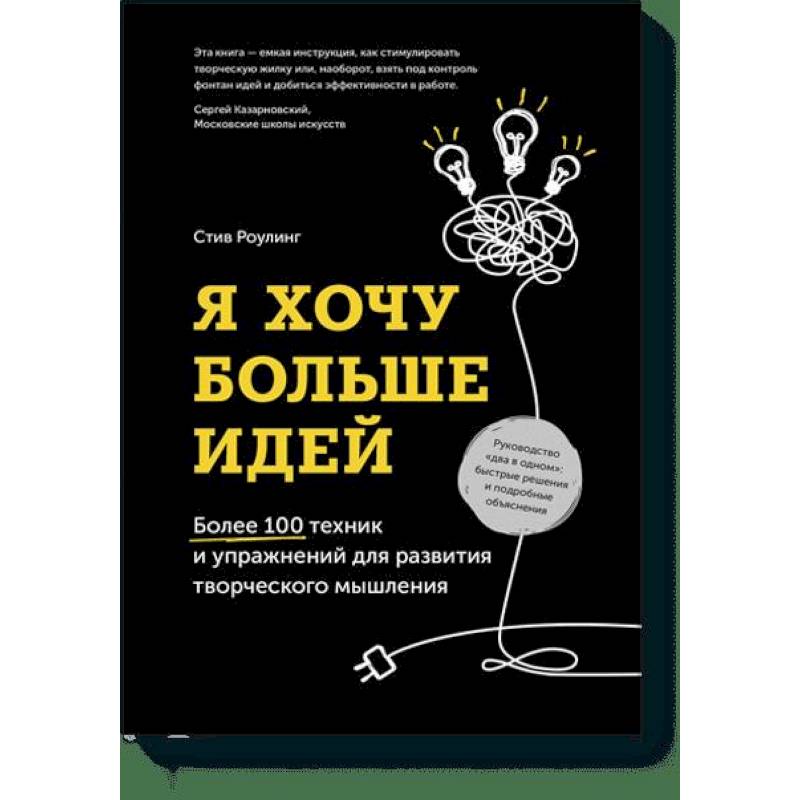 Эта книга — емкая инструкция, как стимулировать творческую жилку или, наоборот, взять под контроль фонтан идей и добиться эффективности в работе.

Сергей Казарновский,
Московские школы искусств

Стив Роулинг

Я ХОЧУ БОЛЬШЕ ИДЕЙ

Руководство «два в одном»: быстрые решения и подробные объяснения

Более 100 техник и упражнений для развития творческого мышления